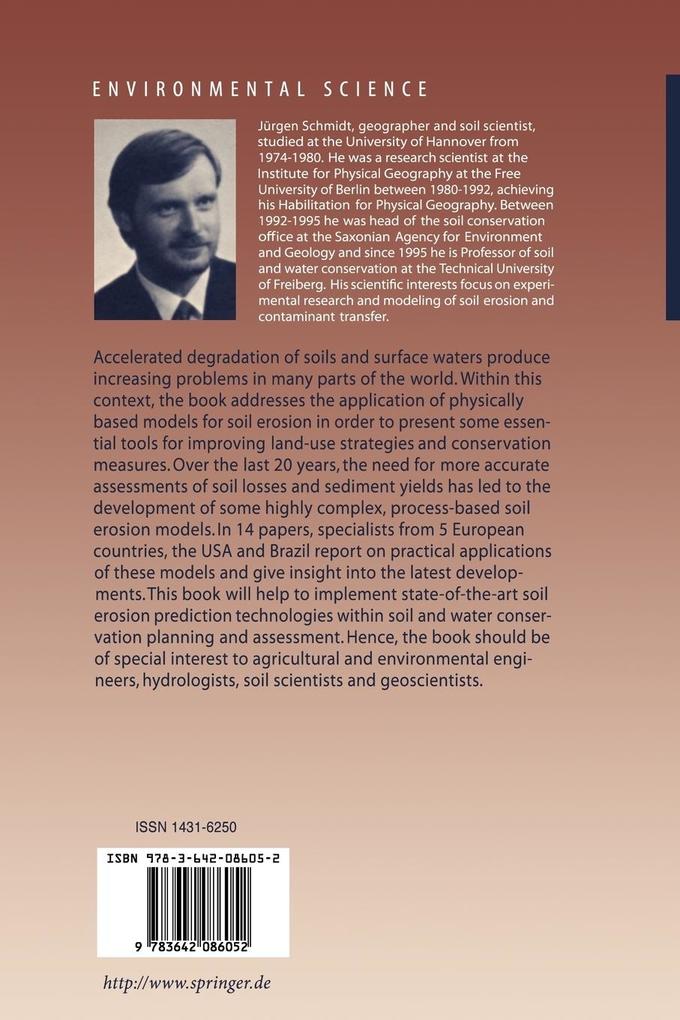 ENVIRONMENTAL SCIENCE

Jürgen Schmidt, geographer and soil scientist, studied at the University of Hannover from 1974-1980. He was a research scientist at the Institute for Physical Geography at the Free University of Berlin between 1980-1992, achieving his Habilitation for Physical Geography. Between 1992-1995 he was head of the soil conservation office at the Saxonian Agency for Environment and Geology and since 1995 he is Professor of soil and water conservation at the Technical University of Freiberg. His scientific interests focus on experimental research and modeling of soil erosion and contaminant transfer.

Accelerated degradation of soils and surface waters produce increasing problems in many parts of the world. Within this context, the book addresses the application of physically based models for soil erosion in order to present some essential tools for improving land-use strategies and conservation measures. Over the last 20 years, the need for more accurate assessments of soil losses and sediment yields has led to the development of some highly complex, process-based soil erosion models. In 14 papers, specialists from 5 European countries, the USA and Brazil report on practical applications of these models and give insight into the latest developments. This book will help to implement state-of-the-art soil erosion prediction technologies within soil and water conservation planning and assessment. Hence, the book should be of special interest to agricultural and environmental engineers, hydrologists, soil scientists and geoscientists.

ISSN 1431-6250

ISBN 978-3-642-08605-2

9 783642 086052

http://www.springer.de